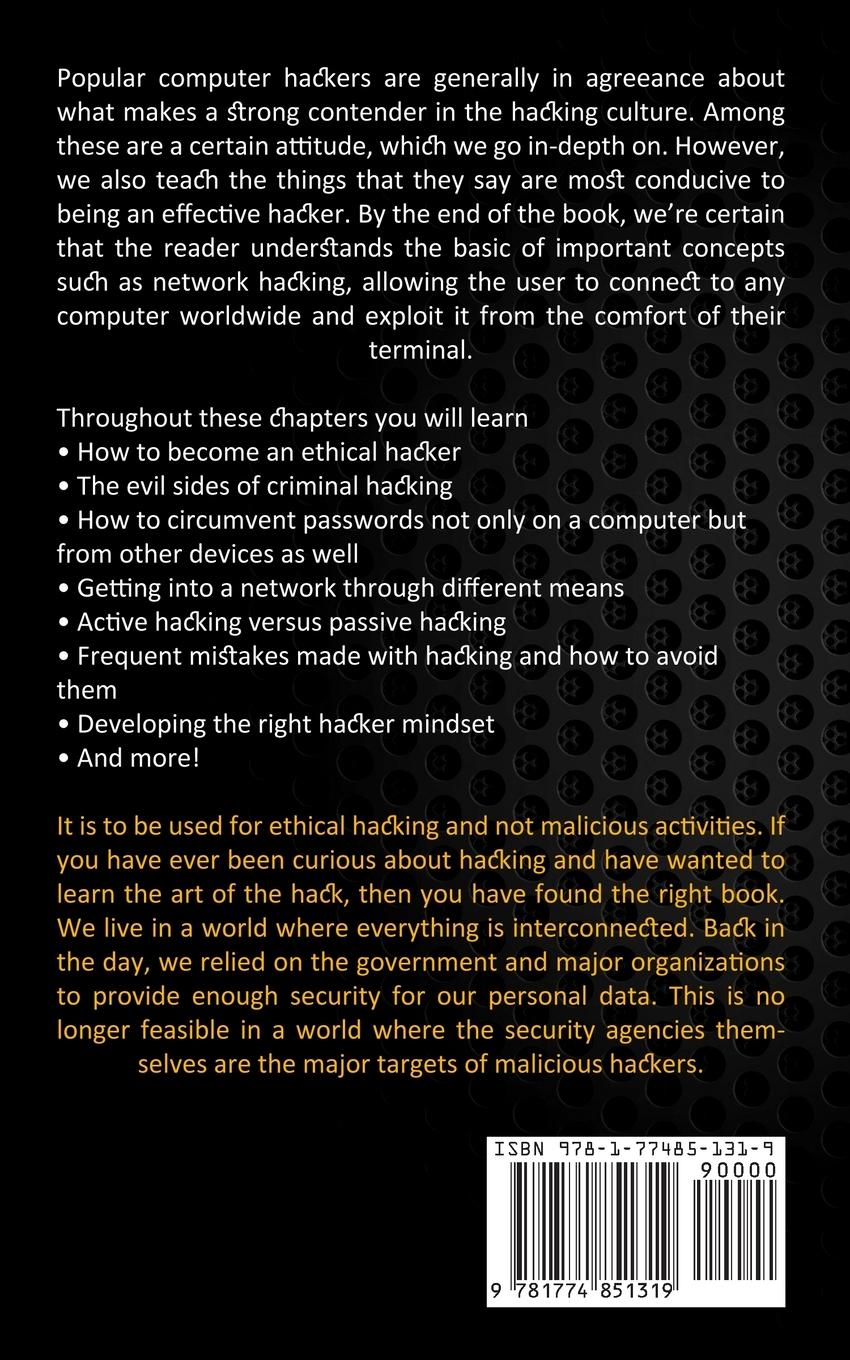 Popular computer hackers are generally in agreeance about what makes a strong contender in the hacking culture. Among these are a certain attitude, which we go in-depth on. However, we also teach the things that they say are most conducive to being an effective hacker. By the end of the book, we're certain that the reader understands the basic of important concepts such as network hacking, allowing the user to connect to any computer worldwide and exploit it from the comfort of their terminal.

Throughout these chapters you will learn
• How to become an ethical hacker
• The evil sides of criminal hacking
• How to circumvent passwords not only on a computer but from other devices as well
• Getting into a network through different means
• Active hacking versus passive hacking
• Frequent mistakes made with hacking and how to avoid them
• Developing the right hacker mindset
• And more!

It is to be used for ethical hacking and not malicious activities. If you have ever been curious about hacking and have wanted to learn the art of the hack, then you have found the right book. We live in a world where everything is interconnected. Back in the day, we relied on the government and major organizations to provide enough security for our personal data. This is no longer feasible in a world where the security agencies themselves are the major targets of malicious hackers.

ISBN 978-1-77485-131-9
90000
9 781774 851319